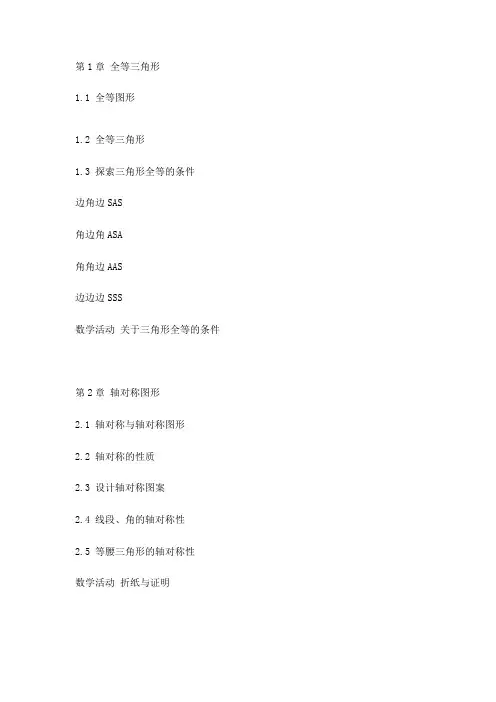 第 1 章 全等三角形

1.1 全等图形

1.2 全等三角形

1.3 探索三角形全等的条件

边角边 SAS

角边角 ASA

角角边 AAS

边边边 SSS

数学活动 关于三角形全等的条件

第 2 章 轴对称图形

2.1 轴对称与轴对称图形

2.2 轴对称的性质

2.3 设计轴对称图案

2.4 线段、角的轴对称性

2.5 等腰三角形的轴对称性

数学活动 折纸与证明